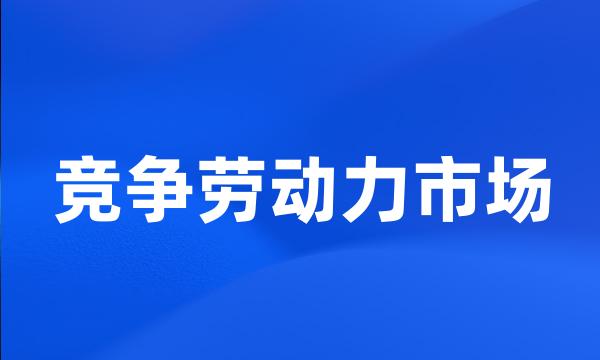 竞争劳动力市场